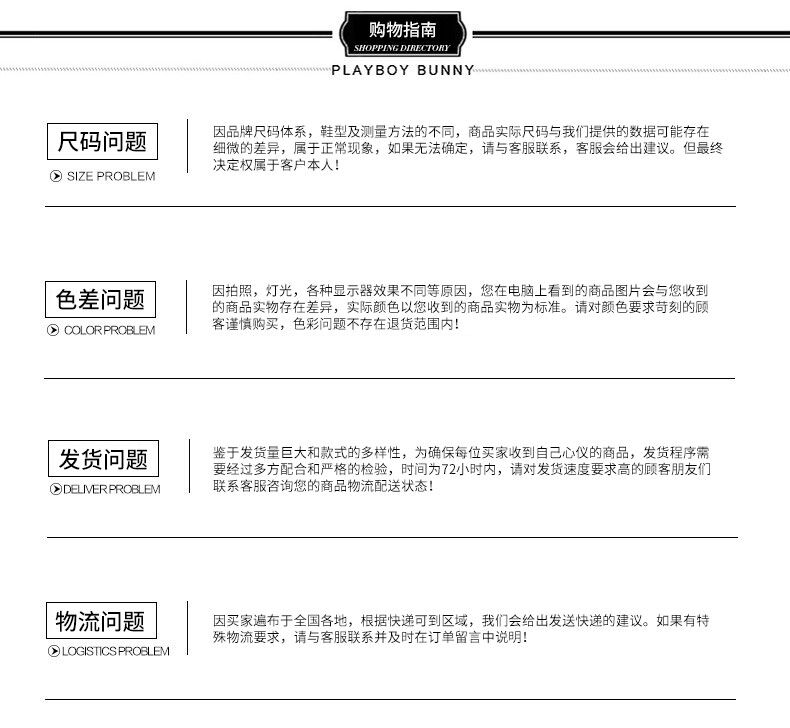 购物指南
SHOPPING DIRECTORY
PLAYBOY BUNNY

尺码问题
SIZE PROBLEM

因品牌尺码体系，鞋型及测量方法的不同，商品实际尺码与我们提供的数据可能存在细微的差异，属于正常现象，如果无法确定，请与客服联系，客服会给出建议。但最终决定权属于客户本人！

色差问题
COLOR PROBLEM

因拍照，灯光，各种显示器效果不同等原因，您在电脑上看到的商品图片会与您收到的商品实物存在差异，实际颜色以您收到的商品实物为标准。请对颜色要求苛刻的顾客谨慎购买，色彩问题不存在退货范围内！

发货问题
DELIVER PROBLEM

鉴于发货量巨大和款式的多样性，为确保每位买家收到自己心仪的商品，发货程序需要经过多方配合和严格的检验，时间为72小时内，请对发货速度要求高的顾客朋友们联系客服咨询您的商品物流配送状态！

物流问题
LOGISTICS PROBLEM

因买家遍布于全国各地，根据快递可到区域，我们会给出发送快递的建议。如果有特殊物流要求，请与客服联系并及时在订单留言中说明！